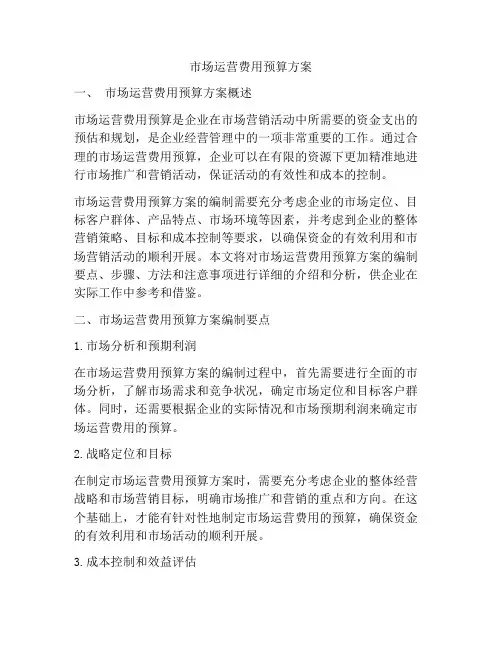 市场运营费用预算方案

一、 市场运营费用预算方案概述

市场运营费用预算是企业在市场营销活动中所需要的资金支出的预估和规划，是企业经营管理中的一项非常重要的工作。通过合理的市场运营费用预算，企业可以在有限的资源下更加精准地进行市场推广和营销活动，保证活动的有效性和成本的控制。

市场运营费用预算方案的编制需要充分考虑企业的市场定位、目标客户群体、产品特点、市场环境等因素，并考虑到企业的整体营销策略、目标和成本控制等要求，以确保资金的有效利用和市场营销活动的顺利开展。本文将对市场运营费用预算方案的编制要点、步骤、方法和注意事项进行详细的介绍和分析，供企业在实际工作中参考和借鉴。

二、市场运营费用预算方案编制要点

1. 市场分析和预期利润

在市场运营费用预算方案的编制过程中，首先需要进行全面的市场分析，了解市场需求和竞争状况，确定市场定位和目标客户群体。同时，还需要根据企业的实际情况和市场预期利润来确定市场运营费用的预算。

2. 战略定位和目标

在制定市场运营费用预算方案时，需要充分考虑企业的整体经营战略和市场营销目标，明确市场推广和营销的重点和方向。在这个基础上，才能有针对性地制定市场运营费用的预算，确保资金的有效利用和市场活动的顺利开展。

3. 成本控制和效益评估